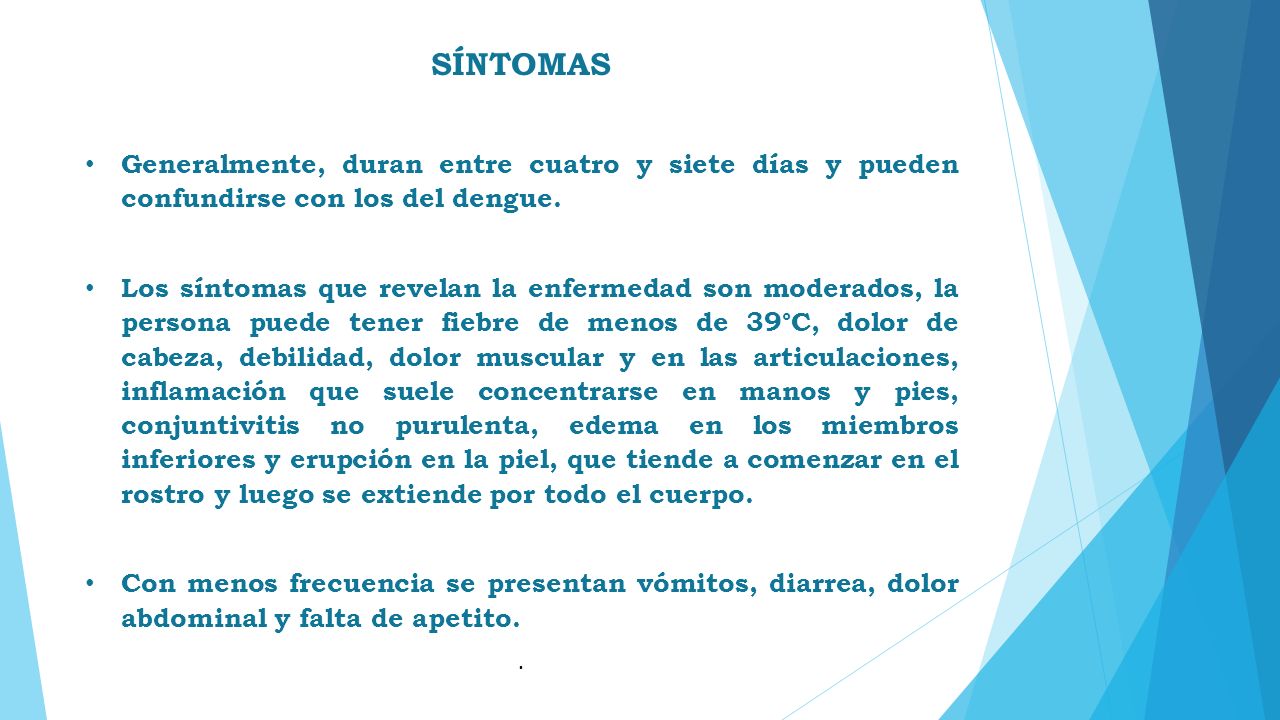 SÍNTOMAS

• Generalmente, duran entre cuatro y siete días y pueden confundirse con los del dengue.

• Los síntomas que revelan la enfermedad son moderados, la persona puede tener fiebre de menos de 39°C, dolor de cabeza, debilidad, dolor muscular y en las articulaciones, inflamación que suele concentrarse en manos y pies, conjuntivitis no purulenta, edema en los miembros inferiores y erupción en la piel, que tiende a comenzar en el rostro y luego se extiende por todo el cuerpo.

• Con menos frecuencia se presentan vómitos, diarrea, dolor abdominal y falta de apetito.

.